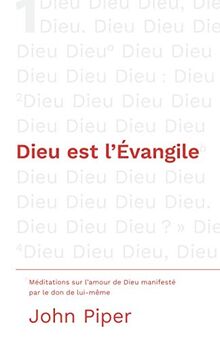 1 Dieu Dieu Dieu, Die
Dieu. Dieu Dieu Die
Dieu Dieu° Dieu Dieu
Dieu Dieu Dieu : Dieu
²Dieu Dieu Dieu Dieu
Dieu Dieu Dieu Dieu

Dieu est l'Évangile

Dieu Dieu Dieu Dieu
Dieu Dieu Dieu Dieu.
Dieu Dieu Dieu ? » Die
⁴Dieu Dieu Dieu, Dieu

Méditations sur l'amour de Dieu manifesté par le don de lui-même

John Piper